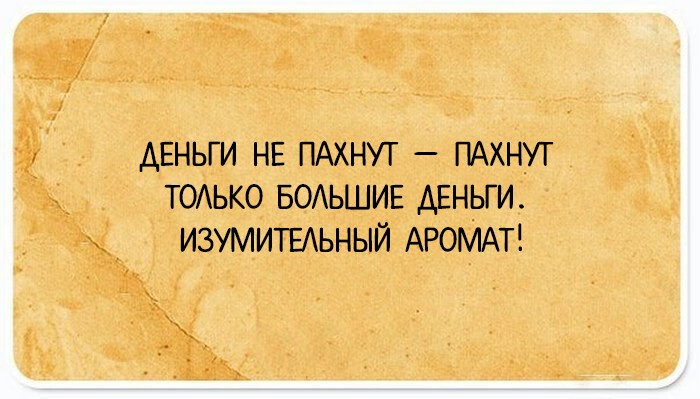 ДЕНЬГИ НЕ ПАХНУТ — ПАХНУТ ТОЛЬКО БОЛЬШИЕ ДЕНЬГИ. ИЗУМИТЕЛЬНЫЙ АРОМАТ!